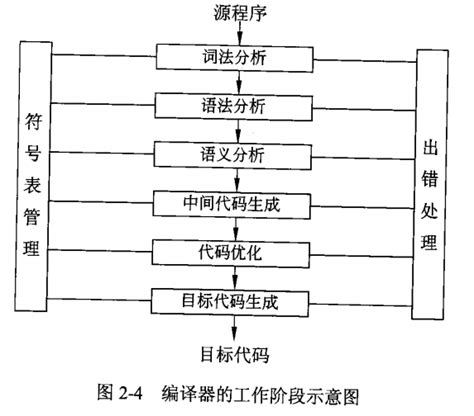 源程序

符号表管理

词法分析

语法分析

语义分析

中间代码生成

代码优化

目标代码生成

出错处理

目标代码

图 2-4 编译器的工作阶段示意图